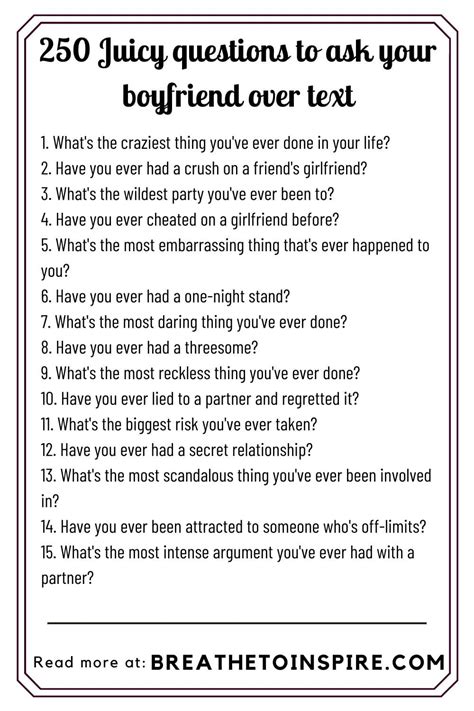 250 Juicy questions to ask your boyfriend over text

1. What's the craziest thing you've ever done in your life?
2. Have you ever had a crush on a friend's girlfriend?
3. What's the wildest party you've ever been to?
4. Have you ever cheated on a girlfriend before?
5. What's the most embarrassing thing that's ever happened to you?
6. Have you ever had a one-night stand?
7. What's the most daring thing you've ever done?
8. Have you ever had a threesome?
9. What's the most reckless thing you've ever done?
10. Have you ever lied to a partner and regretted it?
11. What's the biggest risk you've ever taken?
12. Have you ever had a secret relationship?
13. What's the most scandalous thing you've ever been involved in?
14. Have you ever been attracted to someone who's off-limits?
15. What's the most intense argument you've ever had with a partner?

Read more at: BREATHETOINSPIRE.COM